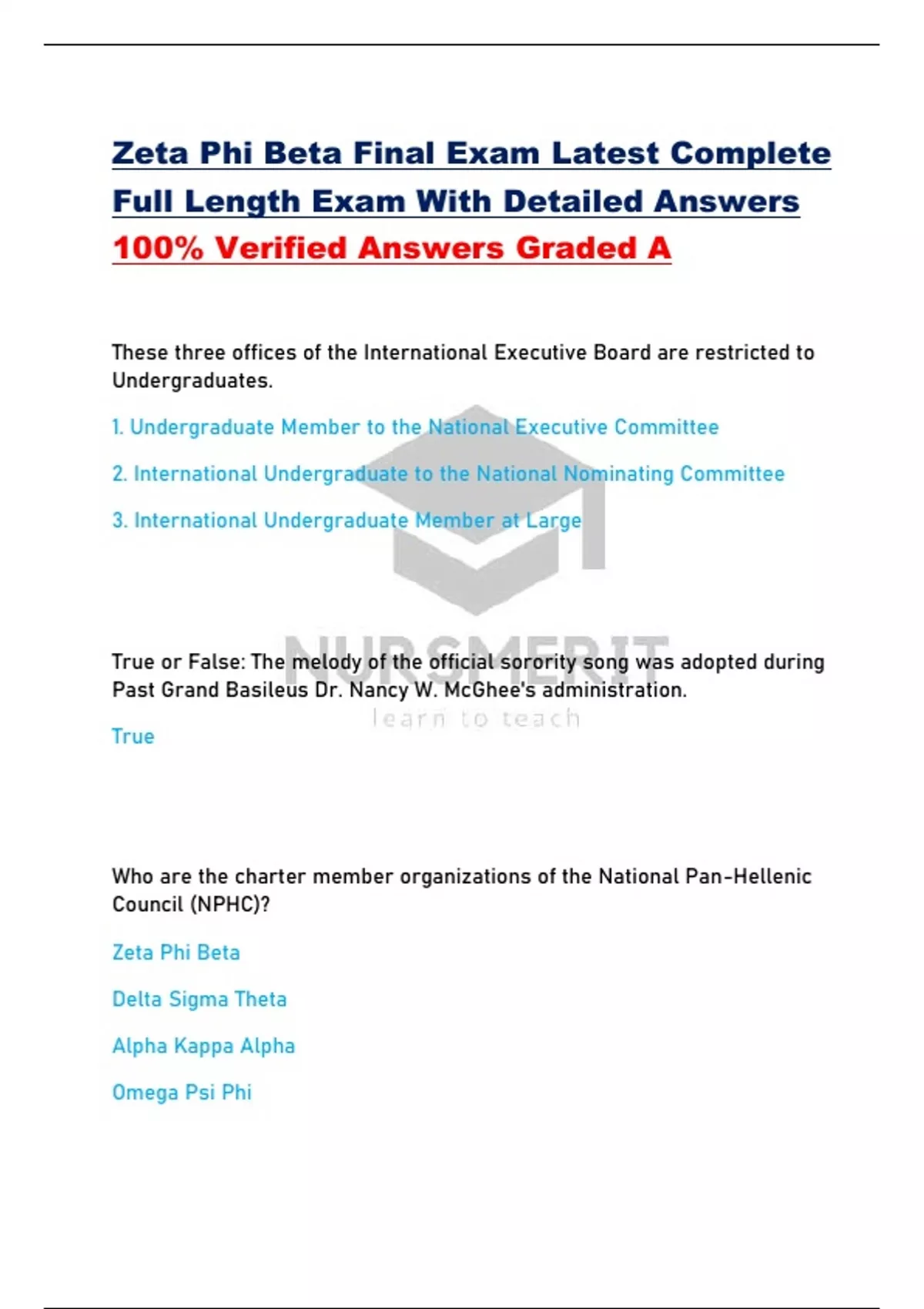 Zeta Phi Beta Final Exam Latest Complete Full Length Exam With Detailed Answers 100% Verified Answers Graded A

These three offices of the International Executive Board are restricted to Undergraduates.

1. Undergraduate Member to the National Executive Committee

2. International Undergraduate to the National Nominating Committee

3. International Undergraduate Member at Large

NURSMERIT
learn to teach

True or False: The melody of the official sorority song was adopted during Past Grand Basileus Dr. Nancy W. McGhee's administration.

True

Who are the charter member organizations of the National Pan-Hellenic Council (NPHC)?

Zeta Phi Beta

Delta Sigma Theta

Alpha Kappa Alpha

Omega Psi Phi